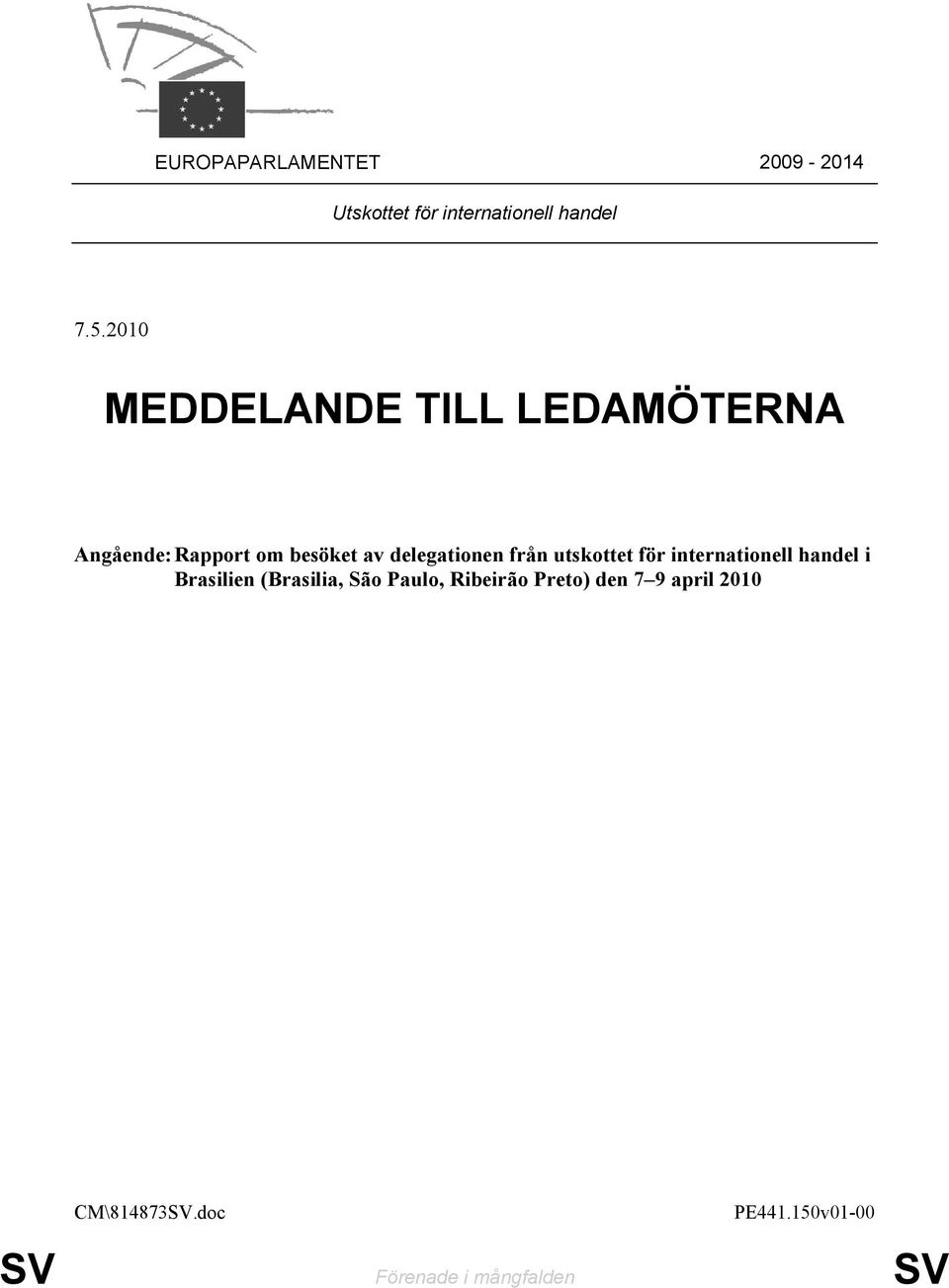 EUROPAPARLAMENTET 2009 - 2014

Utskottet för internationell handel

7.5.2010

MEDDELANDE TILL LEDAMÖTERNA

Angående: Rapport om besöket av delegationen från utskottet för internationell handel i Brasilien (Brasilia, São Paulo, Ribeirão Preto) den 7–9 april 2010

CM\814873SV.doc PE441.150v01-00

SV Förenade i mångfalden SV